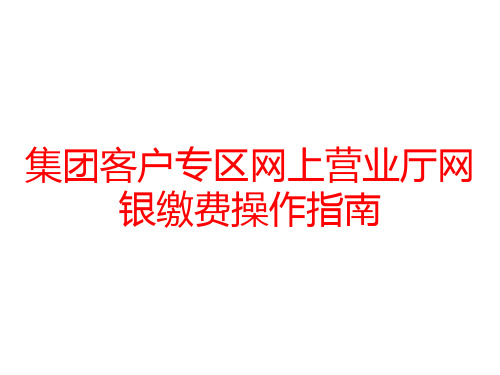 集团客户专区网上营业厅网银缴费操作指南